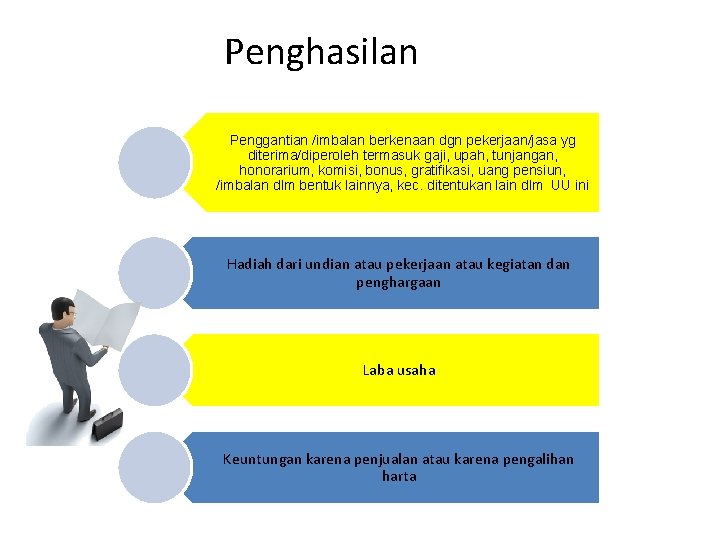 Penghasilan

Penggantian /imbalan berkenaan dgn pekerjaan/jasa yg diterima/diperoleh termasuk gaji, upah, tunjangan, honorarium, komisi, bonus, gratifikasi, uang pensiun, /imbalan dlm bentuk lainnya, kec. ditentukan lain dlm UU ini

Hadiah dari undian atau pekerjaan atau kegiatan dan penghargaan

Laba usaha

Keuntungan karena penjualan atau karena pengalihan harta